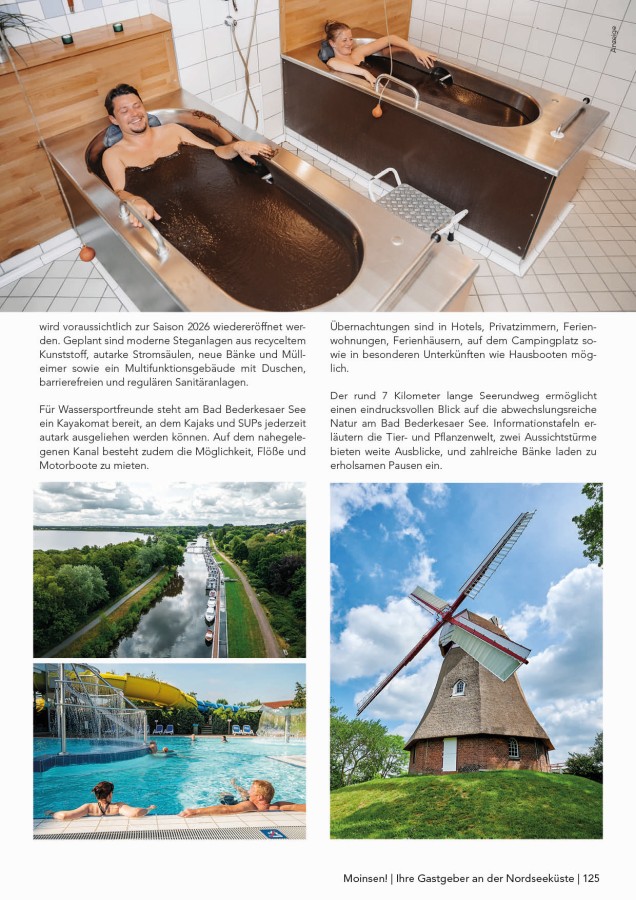 Anzeige

wird voraussichtlich zur Saison 2026 wiedereröffnet werden. Geplant sind moderne Steganlagen aus recyceltem Kunststoff, autarke Stromsäulen, neue Bänke und Mülleimer sowie ein Multifunktionsgebäude mit Duschen, barrierefreien und regulären Sanitäranlagen.

Für Wassersportfreunde steht am Bad Bederkesaer See ein Kayakomat bereit, an dem Kajaks und SUPs jederzeit autark ausgeliehen werden können. Auf dem nahegelegenen Kanal besteht zudem die Möglichkeit, Flöße und Motorboote zu mieten.

Übernachtungen sind in Hotels, Privatzimmern, Ferienwohnungen, Ferienhäusern, auf dem Campingplatz sowie in besonderen Unterkünften wie Hausbooten möglich.

Der rund 7 Kilometer lange Seerundweg ermöglicht einen eindrucksvollen Blick auf die abwechslungsreiche Natur am Bad Bederkesaer See. Informationstafeln erläutern die Tier- und Pflanzenwelt, zwei Aussichtstürme bieten weite Ausblicke, und zahlreiche Bänke laden zu erholsamen Pausen ein.

Moinsen! | Ihre Gastgeber an der Nordseeküste | 125